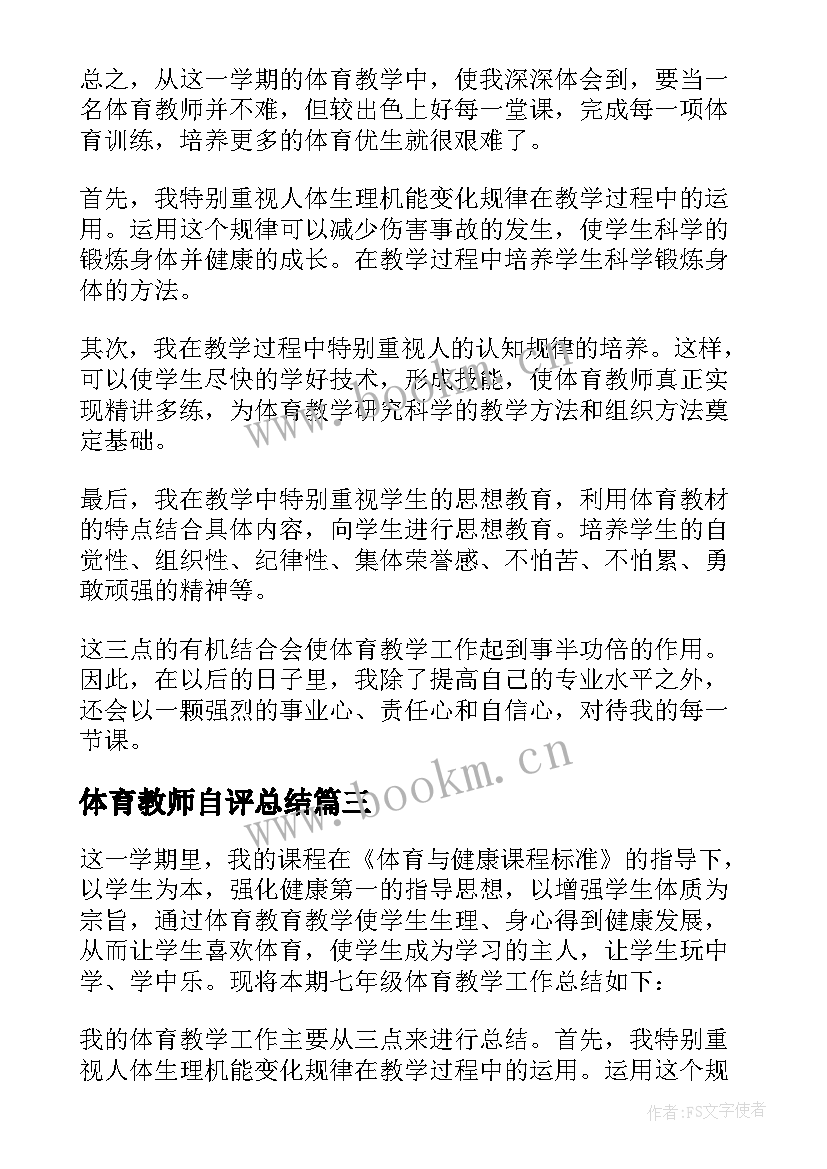 总之，从这一学期的体育教学中，使我深深体会到，要当一名体育教师并不难，但较出色上好每一堂课，完成每一项体育训练，培养更多的体育优生就很艰难了。

首先，我特别重视人体生理机能变化规律在教学过程中的运用。运用这个规律可以减少伤害事故的发生，使学生科学的锻炼身体并健康的成长。在教学过程中培养学生科学锻炼身体的方法。

其次，我在教学过程中特别重视人的认知规律的培养。这样，可以使学生尽快的学好技术，形成技能，使体育教师真正实现精讲多练，为体育教学研究科学的教学方法和组织方法奠定基础。

最后，我在教学中特别重视学生的思想教育，利用体育教材的特点结合具体内容，向学生进行思想教育。培养学生的自觉性、组织性、纪律性、集体荣誉感、不怕苦、不怕累、勇敢顽强的精神等。

这三点的有机结合会使体育教学工作起到事半功倍的作用。因此，在以后的日子里，我除了提高自己的专业水平之外，还会以一颗强烈的事业心、责任心和自信心，对待我的每一节课。

www.bookm.cn

体育教师自评总结篇三

这一学期里，我的课程在《体育与健康课程标准》的指导下，以学生为本，强化健康第一的指导思想，以增强学生体质为宗旨，通过体育教育教学使学生生理、身心得到健康发展，从而让学生喜欢体育，使学生成为学习的主人，让学生玩中学、学中乐。现将本期七年级体育教学工作总结如下：

我的体育教学工作主要从三点来进行总结。首先，我特别重视人体生理机能变化规律在教学过程中的运用。运用这个规

作者：FS文字使者